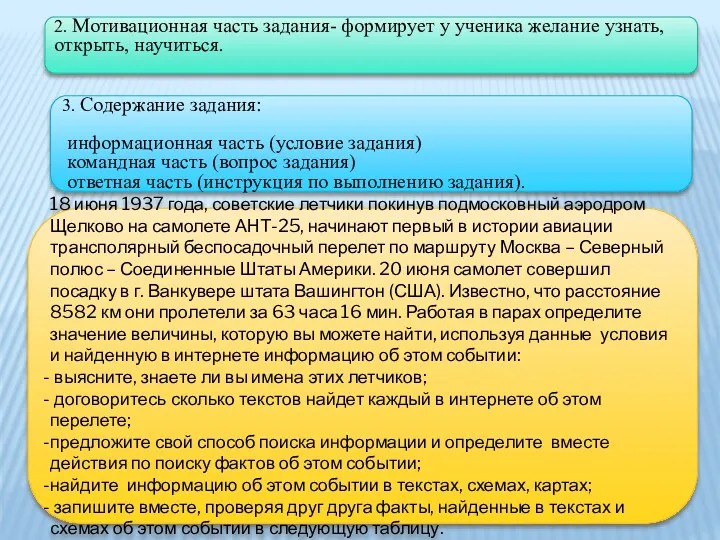 2. Мотивационная часть задания- формирует у ученика желание узнать, открыть, научиться.

3. Содержание задания:

информационная часть (условие задания)
командная часть (вопрос задания)
ответная часть (инструкция по выполнению задания).

18 июня 1937 года, советские летчики покинув подмосковный аэродром Щелково на самолете АНТ-25, начинают первый в истории авиации трансполярный беспосадочный перелет по маршруту Москва – Северный полюс – Соединенные Штаты Америки. 20 июня самолет совершил посадку в г. Ванкувере штата Вашингтон (США). Известно, что расстояние 8582 км они пролетели за 63 часа 16 мин. Работая в парах определите значение величины, которую вы можете найти, используя данные условия и найденную в интернете информацию об этом событии:
- выясните, знаете ли вы имена этих летчиков;
- договоритесь сколько текстов найдет каждый в интернете об этом перелете;
-предложите свой способ поиска информации и определите вместе действия по поиску фактов об этом событии;
-найдите информацию об этом событии в текстах, схемах, картах;
- запишите вместе, проверяя друг друга факты, найденные в текстах и схемах об этом событии в следующую таблицу.